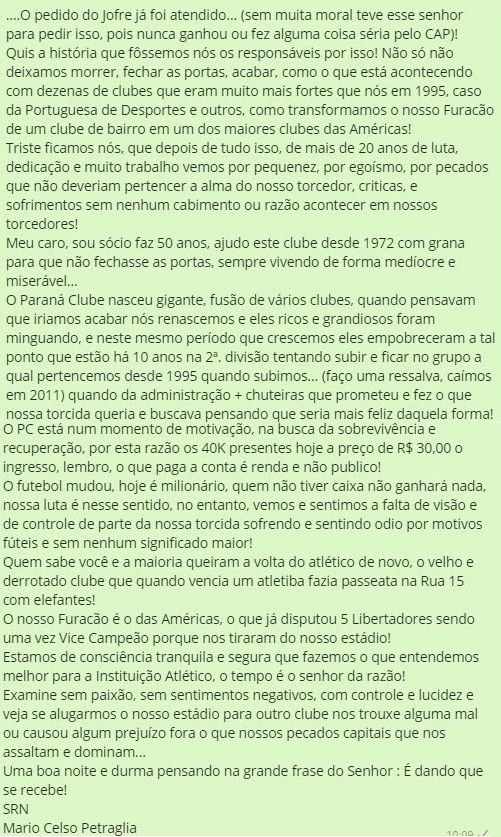 ....O pedido do Jofre já foi atendido... (sem muita moral teve esse senhor para pedir isso, pois nunca ganhou ou fez alguma coisa séria pelo CAP)!
Quis a história que fôssemos nós os responsáveis por isso! Não só não deixamos morrer, fechar as portas, acabar, como o que está acontecendo com dezenas de clubes que eram muito mais fortes que nós em 1995, caso da Portuguesa de Desportes e outros, como transformamos o nosso Furacão de um clube de bairro em um dos maiores clubes das Américas!
Triste ficamos nós, que depois de tudo isso, de mais de 20 anos de luta, dedicação e muito trabalho vemos por pequenez, por egoísmo, por pecados que não deveriam pertencer a alma do nosso torcedor, criticas, e sofrimentos sem nenhum cabimento ou razão acontecer em nossos torcedores!
Meu caro, sou sócio faz 50 anos, ajudo este clube desde 1972 com grana para que não fechasse as portas, sempre vivendo de forma medíocre e miserável...
O Paraná Clube nasceu gigante, fusão de vários clubes, quando pensavam que iriamos acabar nós renascemos e eles ricos e grandiosos foram minguando, e neste mesmo período que crescemos eles empobreceram a tal ponto que estão há 10 anos na 2ª. divisão tentando subir e ficar no grupo a qual pertencemos desde 1995 quando subimos... (faço uma ressalva, caímos em 2011) quando da administração + chuteiras que prometeu e fez o que nossa torcida queria e buscava pensando que seria mais feliz daquela forma!
O PC está num momento de motivação, na busca da sobrevivência e recuperação, por esta razão os 40K presentes hoje a preço de R$ 30,00 o ingresso, lembro, o que paga a conta é renda e não publico!
O futebol mudou, hoje é milionário, quem não tiver caixa não ganhará nada, nossa luta é nesse sentido, no entanto, vemos e sentimos a falta de visão e de controle de parte da nossa torcida sofrendo e sentindo odio por motivos fúteis e sem nenhum significado maior!
Quem sabe você e a maioria queiram a volta do atlético de novo, o velho e derrotado clube que quando vencia um atletiba fazia passeata na Rua 15 com elefantes!
O nosso Furacão é o das Américas, o que já disputou 5 Libertadores sendo uma vez Vice Campeão porque nos tiraram do nosso estádio!
Estamos de consciência tranquila e segura que fazemos o que entendemos melhor para a Instituição Atlético, o tempo é o senhor da razão!
Examine sem paixão, sem sentimentos negativos, com controle e lucidez e veja se alugarmos o nosso estádio para outro clube nos trouxe alguma mal ou causou algum prejuízo fora o que nossos pecados capitais que nos assaltam e dominam...
Uma boa noite e durma pensando na grande frase do Senhor : É dando que se recebe!
SRN
Mario Celso Petraglia
10:09